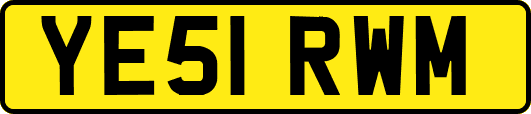 YE51 RWM